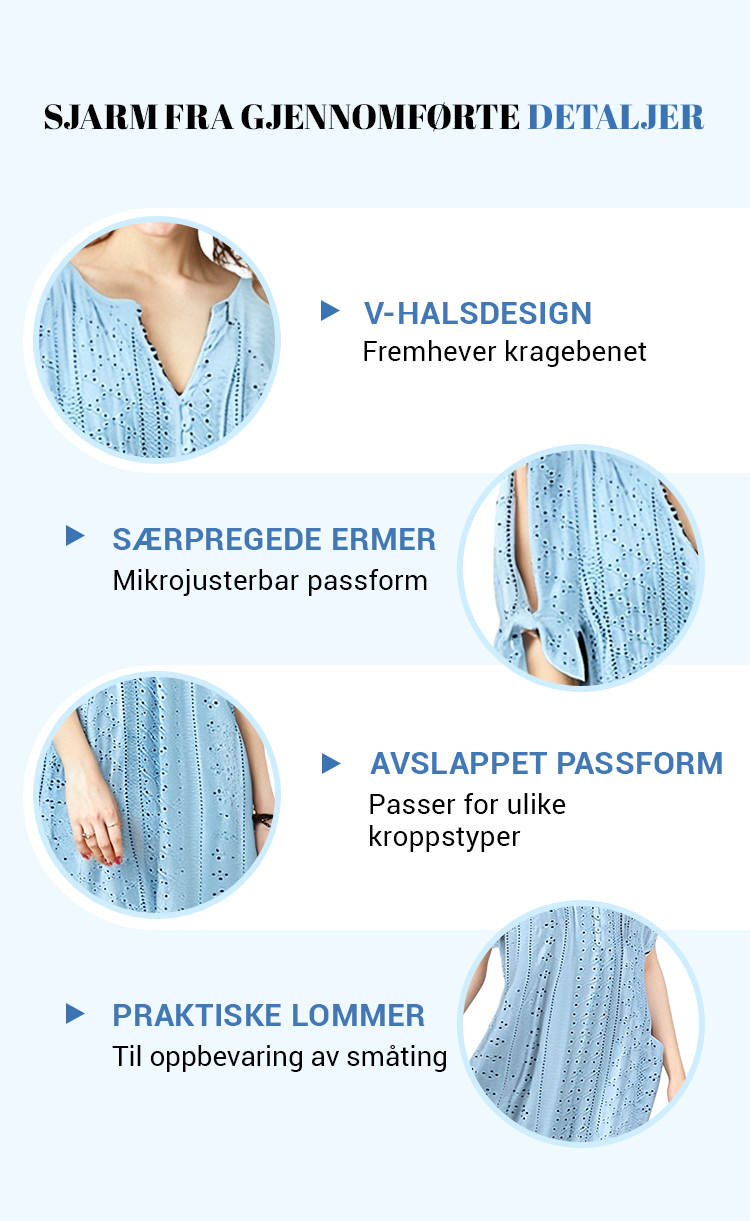 SJARM FRA GJENNOMFØRTE DETALJER

▶ V-HALSDESIGN
Fremhever kragebenet

▶ SÆRPREGEDE ERMER
Mikrojusterbar passform

▶ AVSLAPPET PASSFORM
Passer for ulike kroppstyper

▶ PRAKTISKE LOMMER
Til oppbevaring av småting